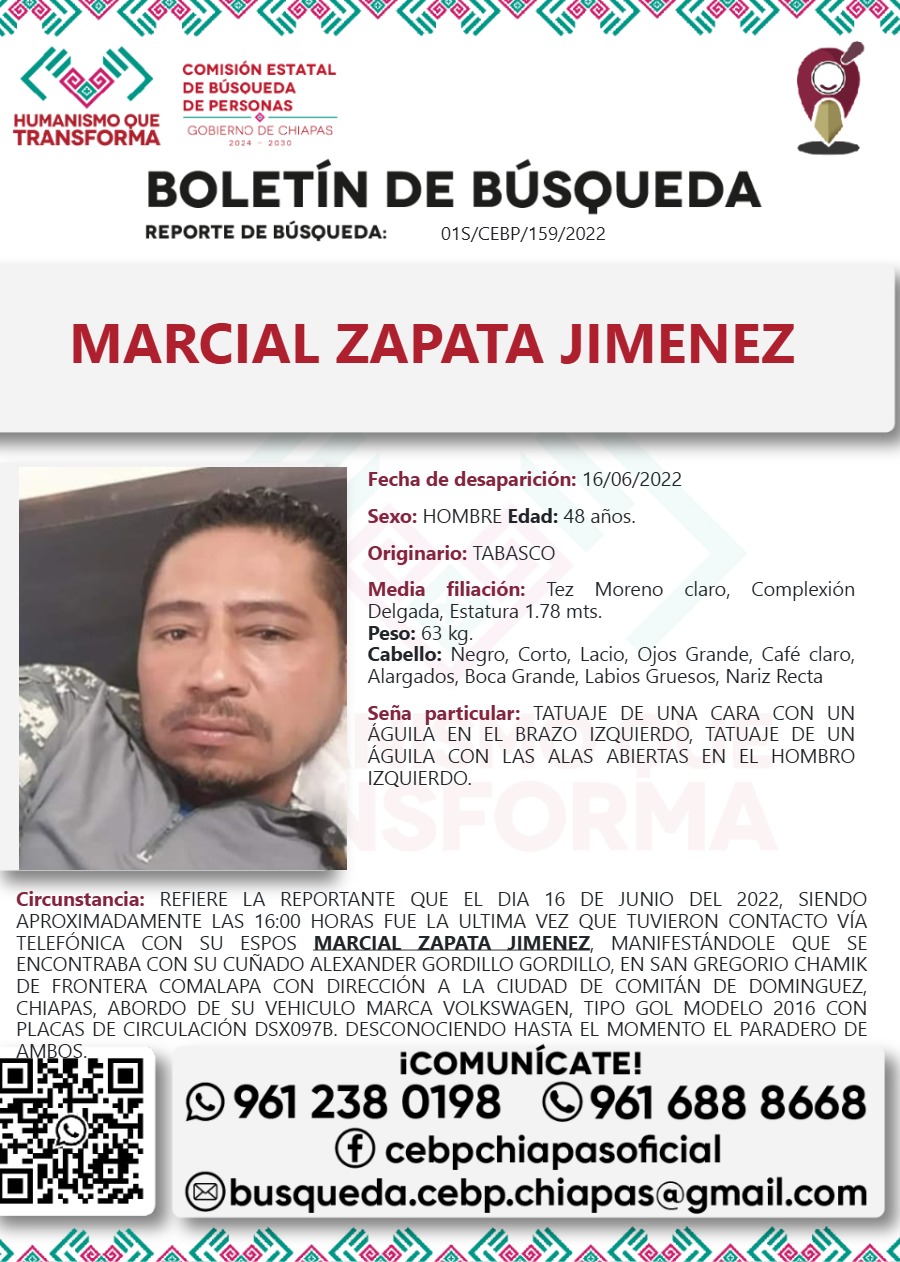 HUMANISMO QUE TRANSFORMA

COMISIÓN ESTATAL DE BÚSQUEDA DE PERSONAS
GOBIERNO DE CHIAPAS
2024 - 2030

BOLETÍN DE BÚSQUEDA
REPORTE DE BÚSQUEDA: 01S/CEBP/159/2022

MARCIAL ZAPATA JIMENEZ

Fecha de desaparición: 16/06/2022

Sexo: HOMBRE Edad: 48 años.

Originario: TABASCO

Media filiación: Tez Moreno claro, Complexión Delgada, Estatura 1.78 mts.
Peso: 63 kg.
Cabello: Negro, Corto, Lacio, Ojos Grande, Café claro, Alargados, Boca Grande, Labios Gruesos, Nariz Recta

Seña particular: TATUAJE DE UNA CARA CON UN ÁGUILA EN EL BRAZO IZQUIERDO, TATUAJE DE UN ÁGUILA CON LAS ALAS ABIERTAS EN EL HOMBRO IZQUIERDO.

Circunstancia: REFIERE LA REPORTANTE QUE EL DIA 16 DE JUNIO DEL 2022, SIENDO APROXIMADAMENTE LAS 16:00 HORAS FUE LA ULTIMA VEZ QUE TUVIERON CONTACTO VÍA TELEFÓNICA CON SU ESPOS MARCIAL ZAPATA JIMENEZ, MANIFESTÁNDOLE QUE SE ENCONTRABA CON SU CUÑADO ALEXANDER GORDILLO GORDILLO, EN SAN GREGORIO CHAMIK DE FRONTERA COMALAPA CON DIRECCIÓN A LA CIUDAD DE COMITÁN DE DOMINGUEZ, CHIAPAS, ABORDO DE SU VEHICULO MARCA VOLKSWAGEN, TIPO GOL MODELO 2016 CON PLACAS DE CIRCULACIÓN DSX097B. DESCONOCIENDO HASTA EL MOMENTO EL PARADERO DE AMBOS.

¡COMUNÍCATE!
961 238 0198 961 688 8668
cebpchiapasoficial
busqueda.cebp.chiapas@gmail.com